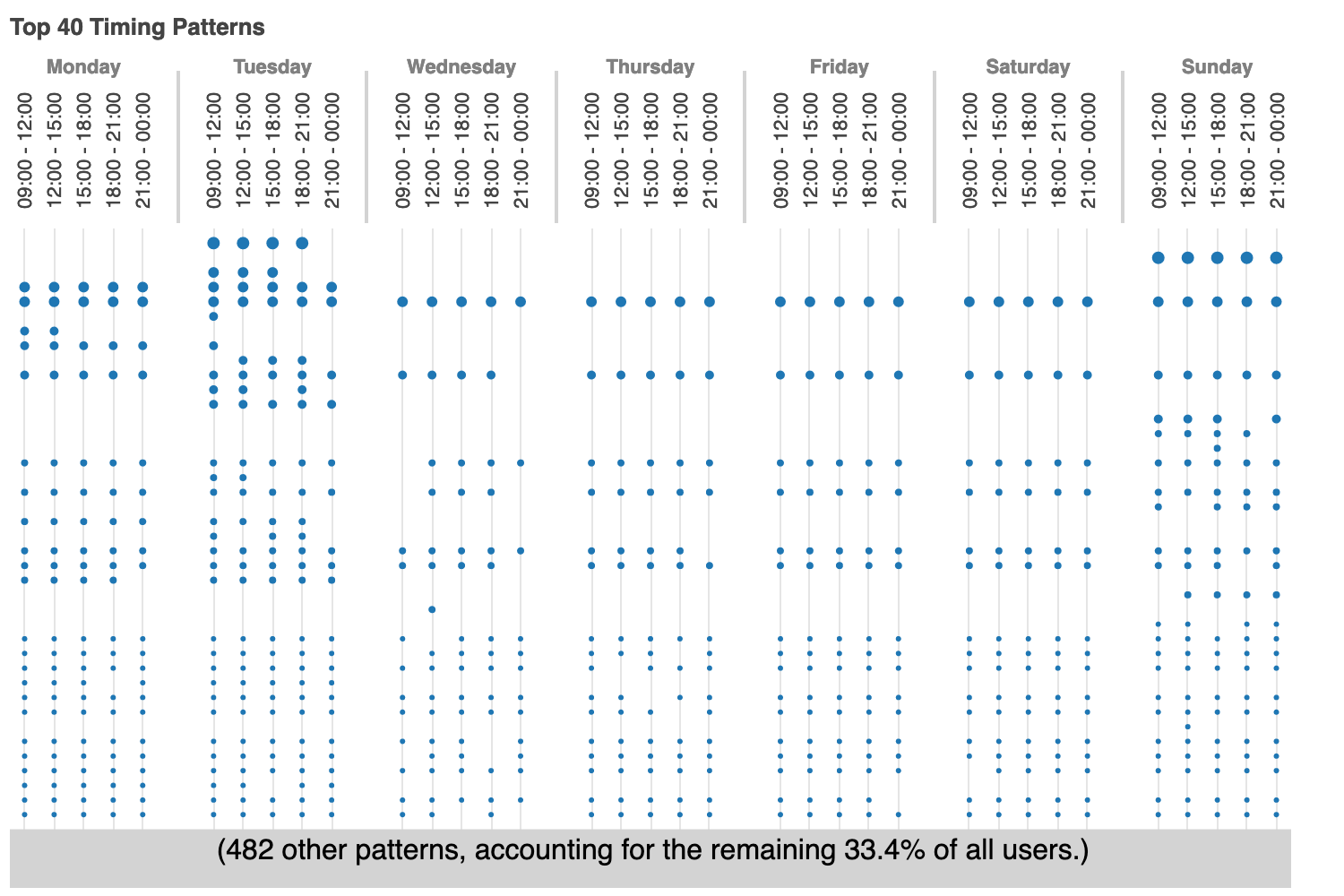 Top 40 Timing Patterns

Monday
09:00 - 12:00
12:00 - 15:00
15:00 - 18:00
18:00 - 21:00
21:00 - 00:00

Tuesday
09:00 - 12:00
12:00 - 15:00
15:00 - 18:00
18:00 - 21:00
21:00 - 00:00

Wednesday
09:00 - 12:00
12:00 - 15:00
15:00 - 18:00
18:00 - 21:00
21:00 - 00:00

Thursday
09:00 - 12:00
12:00 - 15:00
15:00 - 18:00
18:00 - 21:00
21:00 - 00:00

Friday
09:00 - 12:00
12:00 - 15:00
15:00 - 18:00
18:00 - 21:00
21:00 - 00:00

Saturday
09:00 - 12:00
12:00 - 15:00
15:00 - 18:00
18:00 - 21:00
21:00 - 00:00

Sunday
09:00 - 12:00
12:00 - 15:00
15:00 - 18:00
18:00 - 21:00
21:00 - 00:00

(482 other patterns, accounting for the remaining 33.4% of all users.)